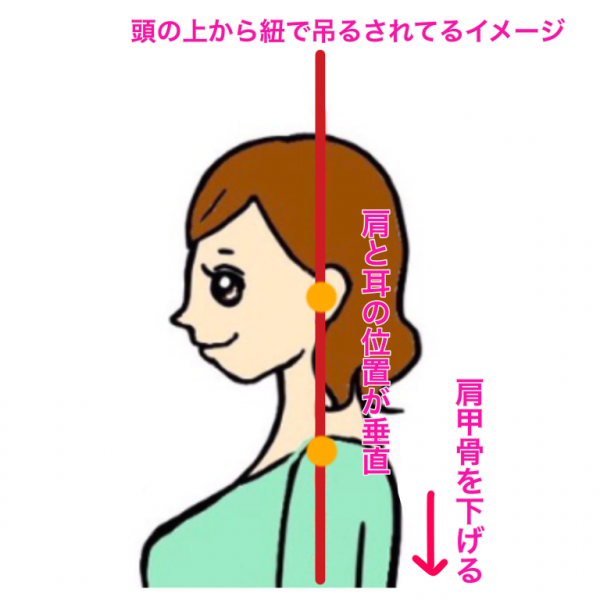 頭の上から紐で吊るされてるイメージ

肩と耳の位置が垂直

肩甲骨を下げる